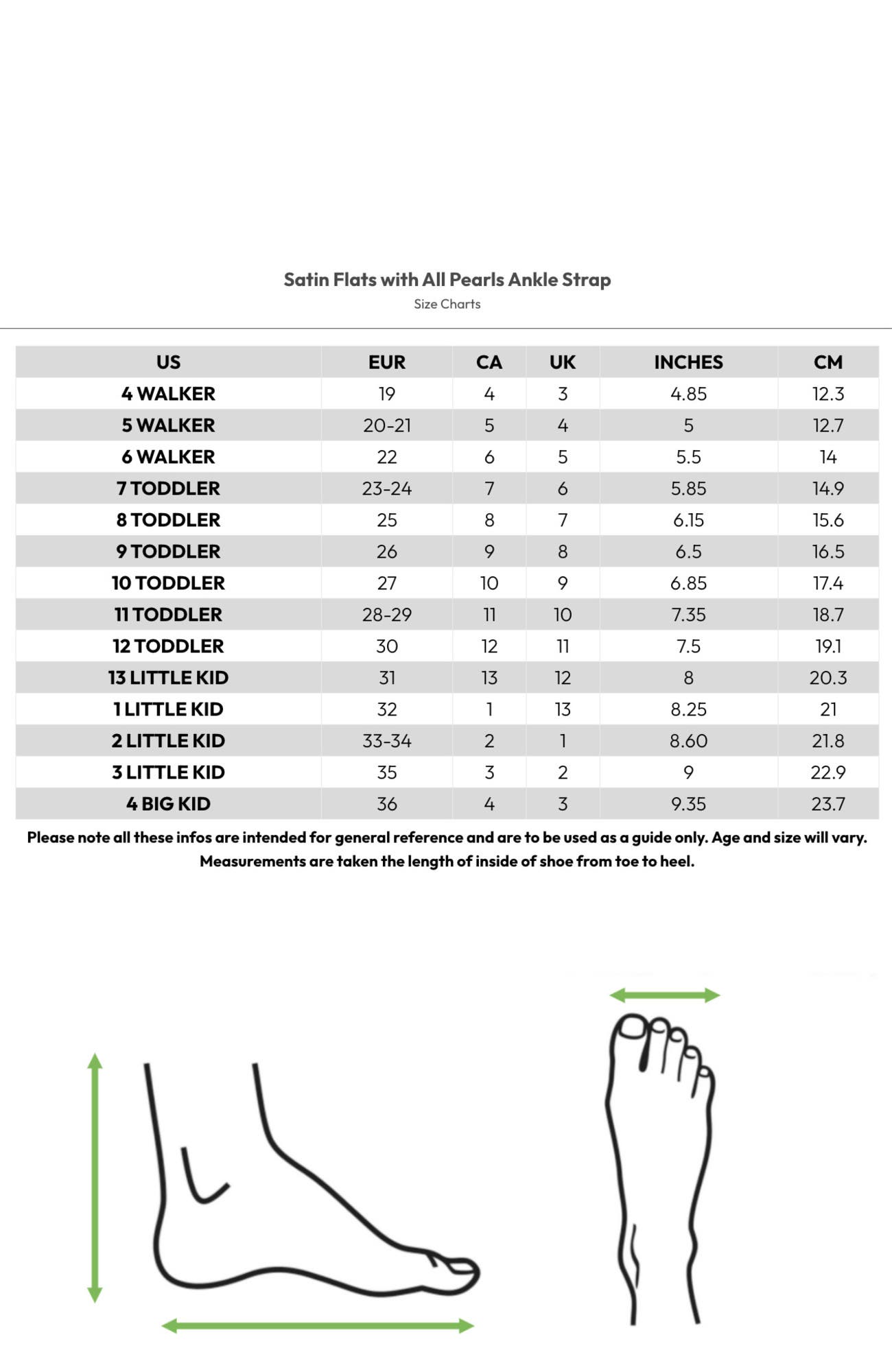 Satin Flats with All Pearls Ankle Strap
Size Charts

| US | EUR | CA | UK | INCHES | CM |
|---|---|---|---|---|---|
| 4 WALKER | 19 | 4 | 3 | 4.85 | 12.3 |
| 5 WALKER | 20-21 | 5 | 4 | 5 | 12.7 |
| 6 WALKER | 22 | 6 | 5 | 5.5 | 14 |
| 7 TODDLER | 23-24 | 7 | 6 | 5.85 | 14.9 |
| 8 TODDLER | 25 | 8 | 7 | 6.15 | 15.6 |
| 9 TODDLER | 26 | 9 | 8 | 6.5 | 16.5 |
| 10 TODDLER | 27 | 10 | 9 | 6.85 | 17.4 |
| 11 TODDLER | 28-29 | 11 | 10 | 7.35 | 18.7 |
| 12 TODDLER | 30 | 12 | 11 | 7.5 | 19.1 |
| 13 LITTLE KID | 31 | 13 | 12 | 8 | 20.3 |
| 1 LITTLE KID | 32 | 1 | 13 | 8.25 | 21 |
| 2 LITTLE KID | 33-34 | 2 | 1 | 8.60 | 21.8 |
| 3 LITTLE KID | 35 | 3 | 2 | 9 | 22.9 |
| 4 BIG KID | 36 | 4 | 3 | 9.35 | 23.7 |

Please note all these infos are intended for general reference and are to be used as a guide only. Age and size will vary. Measurements are taken the length of inside of shoe from toe to heel.